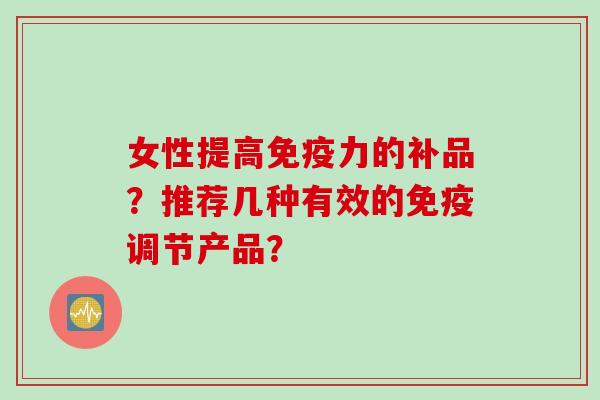 女性提高免疫力的补品？推荐几种有效的免疫调节产品?